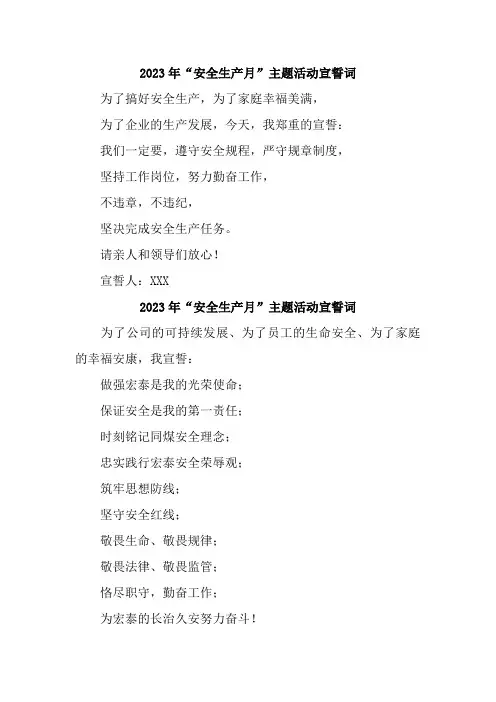 2023年“安全生产月”主题活动宣誓词

为了搞好安全生产，为了家庭幸福美满，

为了企业的生产发展，今天，我郑重的宣誓：

我们一定要，遵守安全规程，严守规章制度，

坚持工作岗位，努力勤奋工作，

不违章，不违纪，

坚决完成安全生产任务。

请亲人和领导们放心！

宣誓人：XXX

2023年“安全生产月”主题活动宣誓词

为了公司的可持续发展、为了员工的生命安全、为了家庭的幸福安康，我宣誓：

做强宏泰是我的光荣使命；

保证安全是我的第一责任；

时刻铭记同煤安全理念；

忠实践行宏泰安全荣辱观；

筑牢思想防线；

坚守安全红线；

敬畏生命、敬畏规律；

敬畏法律、敬畏监管；

恪尽职守，勤奋工作；

为宏泰的长治久安努力奋斗！